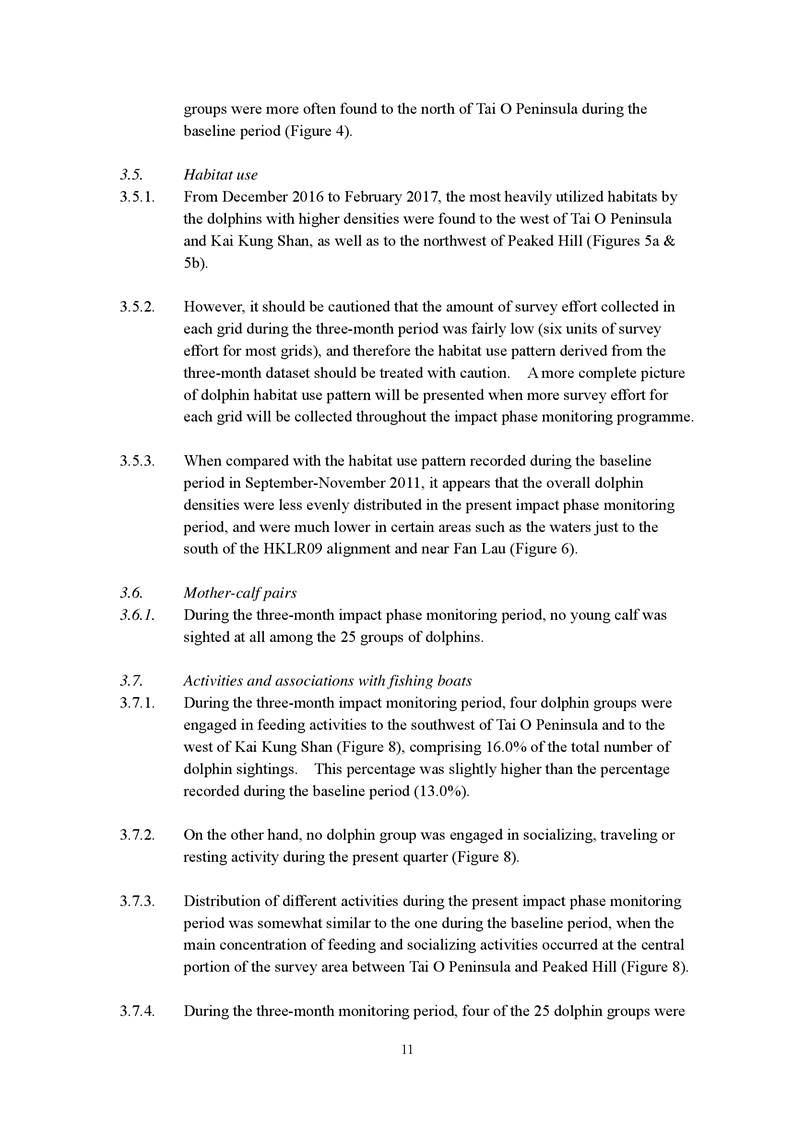 groups were more often found to the north of Tai O Peninsula during the baseline period (Figure 4).

3.5. Habitat use

3.5.1. From December 2016 to February 2017, the most heavily utilized habitats by the dolphins with higher densities were found to the west of Tai O Peninsula and Kai Kung Shan, as well as to the northwest of Peaked Hill (Figures 5a & 5b).

3.5.2. However, it should be cautioned that the amount of survey effort collected in each grid during the three-month period was fairly low (six units of survey effort for most grids), and therefore the habitat use pattern derived from the three-month dataset should be treated with caution. A more complete picture of dolphin habitat use pattern will be presented when more survey effort for each grid will be collected throughout the impact phase monitoring programme.

3.5.3. When compared with the habitat use pattern recorded during the baseline period in September-November 2011, it appears that the overall dolphin densities were less evenly distributed in the present impact phase monitoring period, and were much lower in certain areas such as the waters just to the south of the HKLR09 alignment and near Fan Lau (Figure 6).

3.6. Mother-calf pairs

3.6.1. During the three-month impact phase monitoring period, no young calf was sighted at all among the 25 groups of dolphins.

3.7. Activities and associations with fishing boats

3.7.1. During the three-month impact monitoring period, four dolphin groups were engaged in feeding activities to the southwest of Tai O Peninsula and to the west of Kai Kung Shan (Figure 8), comprising 16.0% of the total number of dolphin sightings. This percentage was slightly higher than the percentage recorded during the baseline period (13.0%).

3.7.2. On the other hand, no dolphin group was engaged in socializing, traveling or resting activity during the present quarter (Figure 8).

3.7.3. Distribution of different activities during the present impact phase monitoring period was somewhat similar to the one during the baseline period, when the main concentration of feeding and socializing activities occurred at the central portion of the survey area between Tai O Peninsula and Peaked Hill (Figure 8).

3.7.4. During the three-month monitoring period, four of the 25 dolphin groups were

11